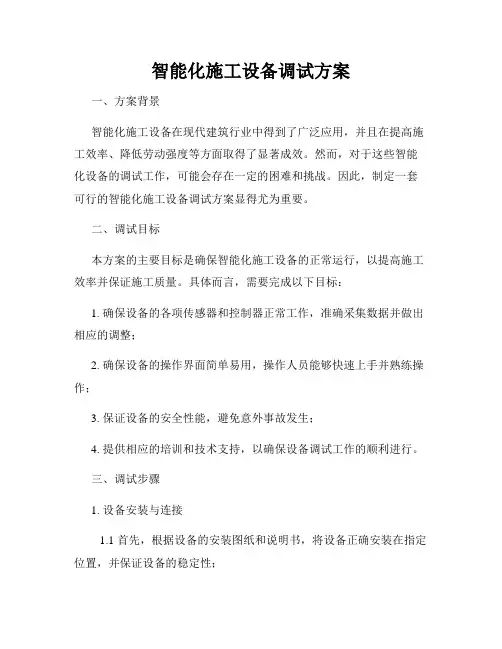 智能化施工设备调试方案

一、方案背景

智能化施工设备在现代建筑行业中得到了广泛应用，并且在提高施工效率、降低劳动强度等方面取得了显著成效。然而，对于这些智能化设备的调试工作，可能会存在一定的困难和挑战。因此，制定一套可行的智能化施工设备调试方案显得尤为重要。

二、调试目标

本方案的主要目标是确保智能化施工设备的正常运行，以提高施工效率并保证施工质量。具体而言，需要完成以下目标：

1. 确保设备的各项传感器和控制器正常工作，准确采集数据并做出相应的调整；

2. 确保设备的操作界面简单易用，操作人员能够快速上手并熟练操作；

3. 保证设备的安全性能，避免意外事故发生；

4. 提供相应的培训和技术支持，以确保设备调试工作的顺利进行。

三、调试步骤

1. 设备安装与连接

1.1 首先，根据设备的安装图纸和说明书，将设备正确安装在指定位置，并保证设备的稳定性；